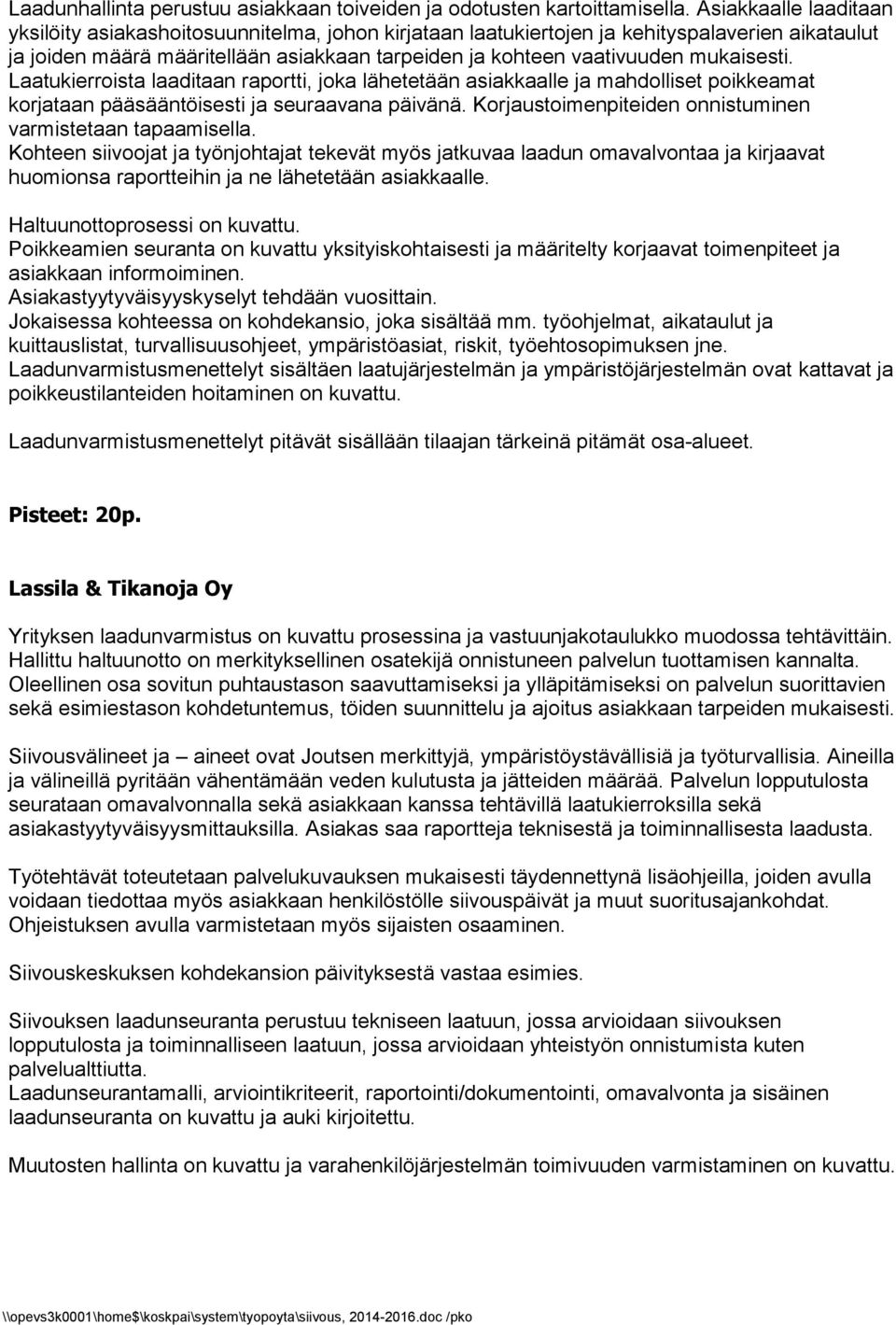 Laadunhallinta perustuu asiakkaan toiveiden ja odotusten kartoittamisella. Asiakkaalle laaditaan yksilöity asiakashoitosuunnitelma, johon kirjataan laatukiertojen ja kehityspalaverien aikataulut ja joiden määrä määritellään asiakkaan tarpeiden ja kohteen vaativuuden mukaisesti. Laatukierroista laaditaan raportti, joka lähetetään asiakkaalle ja mahdolliset poikkeamat korjataan pääsääntöisesti ja seuraavana päivänä. Korjaustoimenpiteiden onnistuminen varmistetaan tapaamisella.
Kohteen siivoojat ja työnjohtajat tekevät myös jatkuvaa laadun omavalvontaa ja kirjaavat huomionsa raportteihin ja ne lähetetään asiakkaalle.

Haltuunottoprosessi on kuvattu.
Poikkeamien seuranta on kuvattu yksityiskohtaisesti ja määritelty korjaavat toimenpiteet ja asiakkaan informoiminen.
Asiakastyytyväisyyskyselyt tehdään vuosittain.
Jokaisessa kohteessa on kohdekansio, joka sisältää mm. työohjelmat, aikataulut ja kuittauslistat, turvallisuusohjeet, ympäristöasiat, riskit, työehtosopimuksen jne.
Laadunvarmistusmenettelyt sisältäen laatujärjestelmän ja ympäristöjärjestelmän ovat kattavat ja poikkeustilanteiden hoitaminen on kuvattu.

Laadunvarmistusmenettelyt pitävät sisällään tilaajan tärkeinä pitämät osa-alueet.

Pisteet: 20p.

Lassila & Tikanoja Oy

Yrityksen laadunvarmistus on kuvattu prosessina ja vastuunjakotaulukko muodossa tehtävittäin. Hallittu haltuunotto on merkityksellinen osatekijä onnistuneen palvelun tuottamisen kannalta. Oleellinen osa sovitun puhtaustason saavuttamiseksi ja ylläpitämiseksi on palvelun suorittavien sekä esimiestason kohdetuntemus, töiden suunnittelu ja ajoitus asiakkaan tarpeiden mukaisesti.

Siivousvälineet ja – aineet ovat Joutsen merkittyjä, ympäristöystävällisiä ja työturvallisia. Aineilla ja välineillä pyritään vähentämään veden kulutusta ja jätteiden määrää. Palvelun lopputulosta seurataan omavalvonnalla sekä asiakkaan kanssa tehtävillä laatukierroksilla sekä asiakastyytyväisyysmittauksilla. Asiakas saa raportteja teknisestä ja toiminnallisesta laadusta.

Työtehtävät toteutetaan palvelukuvauksen mukaisesti täydennettynä lisäohjeilla, joiden avulla voidaan tiedottaa myös asiakkaan henkilöstölle siivouspäivät ja muut suoritusajankohdat. Ohjeistuksen avulla varmistetaan myös sijaisten osaaminen.

Siivouskeskuksen kohdekansion päivityksestä vastaa esimies.

Siivouksen laadunseuranta perustuu tekniseen laatuun, jossa arvioidaan siivouksen lopputulosta ja toiminnalliseen laatuun, jossa arvioidaan yhteistyön onnistumista kuten palvelualttiutta.
Laadunseurantamalli, arviointikriteerit, raportointi/dokumentointi, omavalvonta ja sisäinen laadunseuranta on kuvattu ja auki kirjoitettu.

Muutosten hallinta on kuvattu ja varahenkilöjärjestelmän toimivuuden varmistaminen on kuvattu.

\\opevs3k0001\home$\koskpai\system\tyopoyta\siivous, 2014-2016.doc /pko